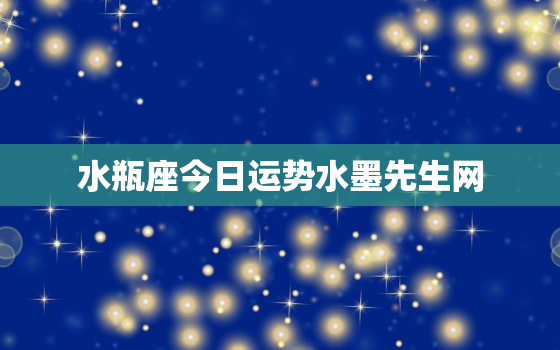 水瓶座今日运势水墨先生网